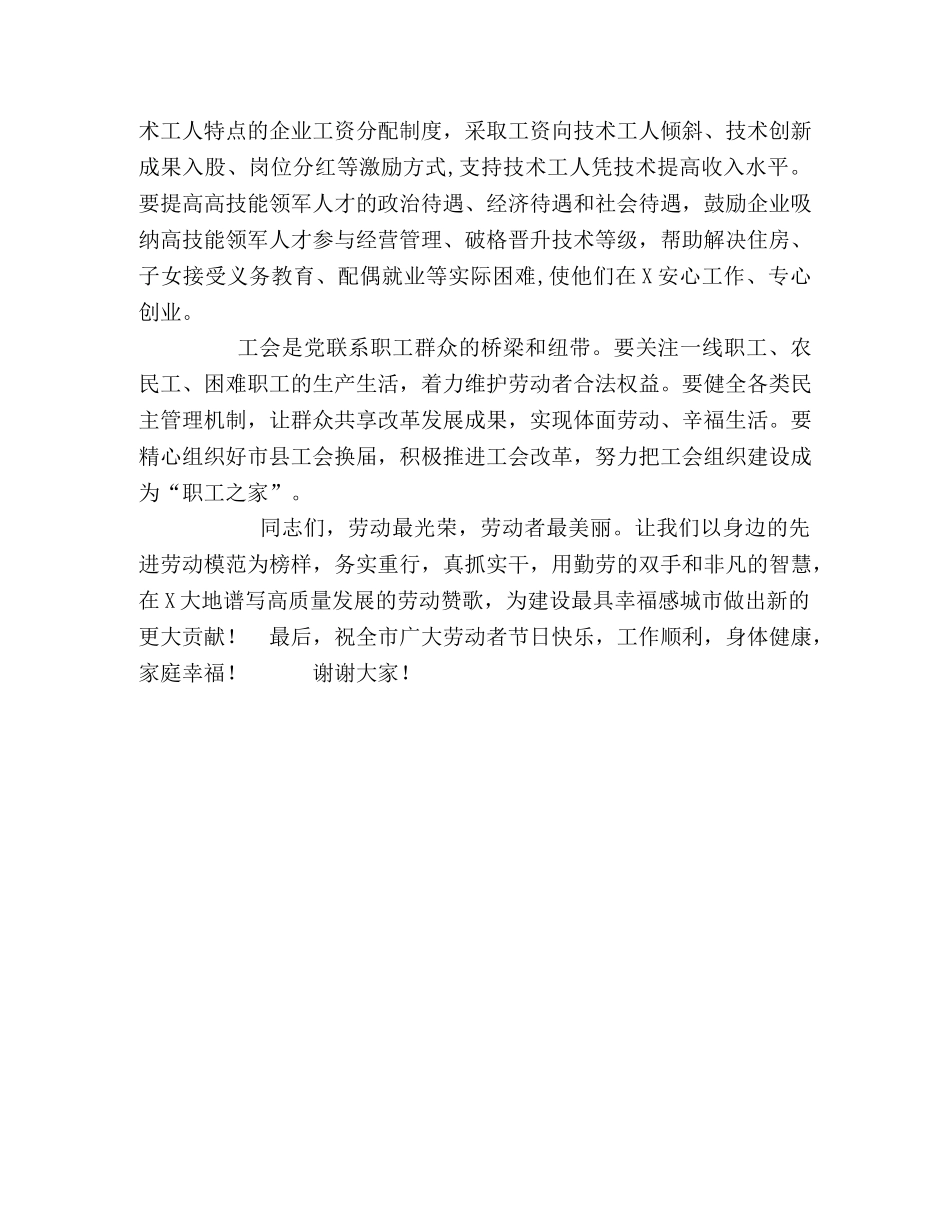 术工人特点的企业工资分配制度，采取工资向技术工人倾斜、技术创新成果入股、岗位分红等激励方式,支持技术工人凭技术提高收入水平。要提高高技能领军人才的政治待遇、经济待遇和社会待遇，鼓励企业吸纳高技能领军人才参与经营管理、破格晋升技术等级，帮助解决住房、子女接受义务教育、配偶就业等实际困难,使他们在X安心工作、专心创业。

工会是党联系职工群众的桥梁和纽带。要关注一线职工、农民工、困难职工的生产生活，着力维护劳动者合法权益。要健全各类民主管理机制，让群众共享改革发展成果，实现体面劳动、幸福生活。要精心组织好市县工会换届，积极推进工会改革，努力把工会组织建设成为“职工之家”。

同志们，劳动最光荣，劳动者最美丽。让我们以身边的先进劳动模范为榜样，务实重行，真抓实干，用勤劳的双手和非凡的智慧，在X大地谱写高质量发展的劳动赞歌，为建设最具幸福感城市做出新的更大贡献！ 最后，祝全市广大劳动者节日快乐，工作顺利，身体健康，家庭幸福！ 谢谢大家！